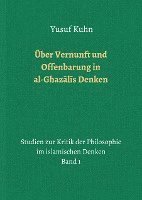 Yusuf Kuhn

Über Vernunft und Offenbarung in al-Ghazālīs Denken

Studien zur Kritik der Philosophie im islamischen Denken
Band 1